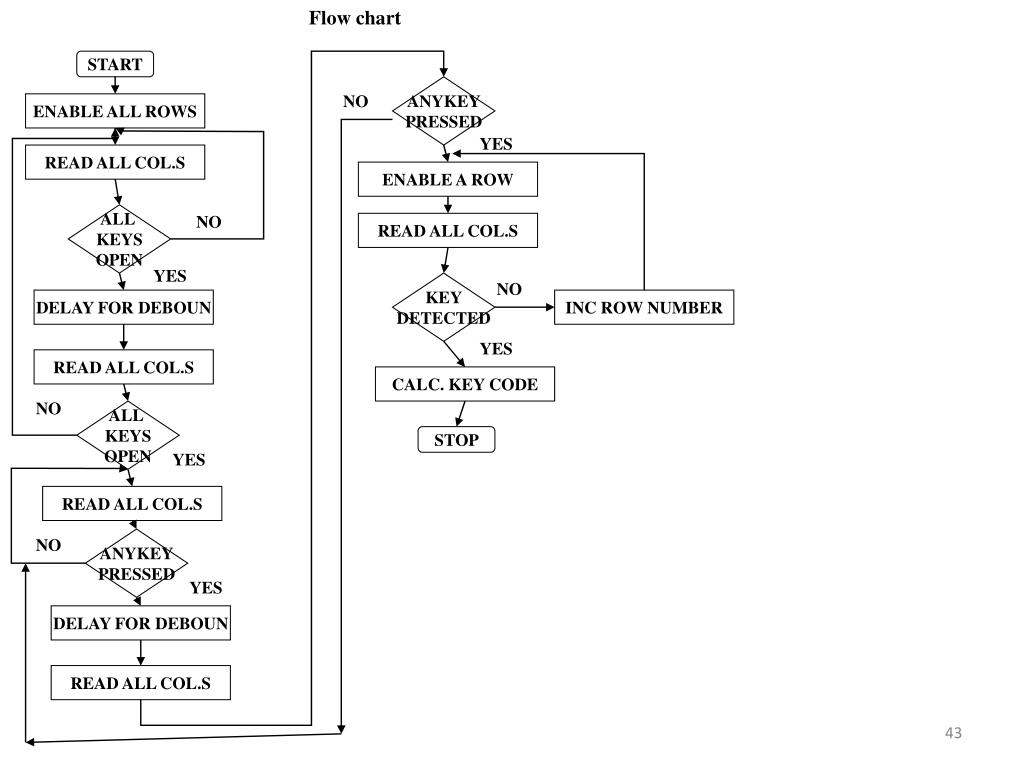 Flow chart

START

ENABLE ALL ROWS

READ ALL COL.S

ALL KEYS OPEN

NO

YES

DELAY FOR DEBOUN

READ ALL COL.S

NO

ALL KEYS OPEN

YES

READ ALL COL.S

NO

ANYKEY PRESSED

YES

DELAY FOR DEBOUN

READ ALL COL.S

NO

ANYKEY PRESSED

YES

ENABLE A ROW

READ ALL COL.S

KEY DETECTED

NO

INC ROW NUMBER

YES

CALC. KEY CODE

STOP

43